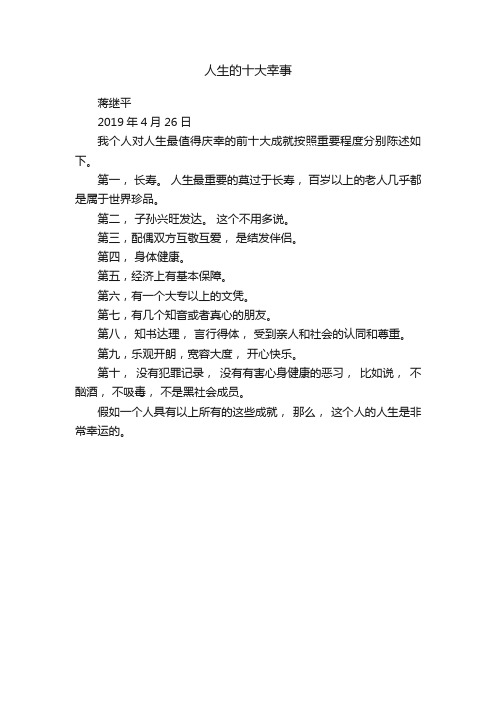 人生的十大幸事

蒋继平

2019 年 4 月 26 日

我个人对人生最值得庆幸的前十大成就按照重要程度分别陈述如下。

第一，长寿。人生最重要的莫过于长寿，百岁以上的老人几乎都是属于世界珍品。

第二，子孙兴旺发达。这个不用多说。

第三，配偶双方互敬互爱，是结发伴侣。

第四，身体健康。

第五，经济上有基本保障。

第六，有一个大专以上的文凭。

第七，有几个知音或者真心的朋友。

第八，知书达理，言行得体，受到亲人和社会的认同和尊重。

第九，乐观开朗，宽容大度，开心快乐。

第十，没有犯罪记录，没有有害心身健康的恶习，比如说，不酗酒，不吸毒，不是黑社会成员。

假如一个人具有以上所有的这些成就，那么，这个人的人生是非常幸运的。